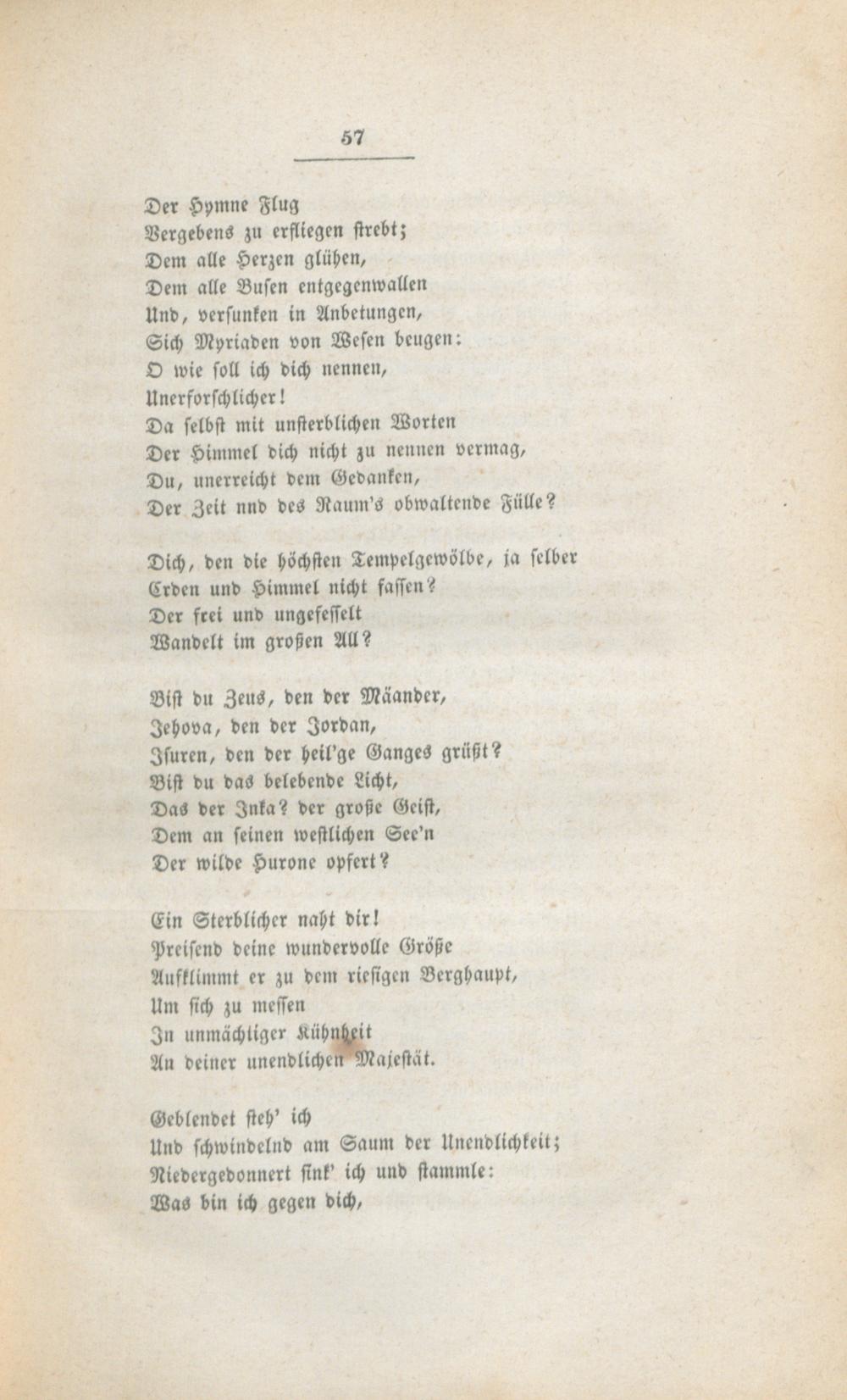 57

Der Hymne Flug
Vergebens zu erfliegen strebt;
Dem alle Herzen glühen,
Dem alle Busen entgegenwallen
Und, versunken in Anbetungen,
Sich Myriaden von Wesen beugen:
O wie soll ich dich nennen,
Unerforschlicher!
Da selbst mit unsterblichen Worten
Der Himmel dich nicht zu nennen vermag,
Du, unerreicht dem Gedanken,
Der Zeit nnd des Raum's obwaltende Fülle?

Dich, den die höchsten Tempelgewölbe, ja selber
Erden und Himmel nicht fassen?
Der frei und ungefesselt
Wandelt im großen All?

Bist du Zeus, den der Mäander,
Jehova, den der Jordan,
Isuren, den der heil'ge Ganges grüßt?
Bist du das belebende Licht,
Das der Inka? der große Geist,
Dem an seinen westlichen See'n
Der wilde Hurone opfert?

Ein Sterblicher naht dir!
Preisend deine wundervolle Größe
Aufklimmt er zu dem riesigen Berghaupt,
Um sich zu messen
In unmächtiger Kühnheit
An deiner unendlichen Majestät.

Geblendet steh' ich
Und schwindelnd am Saum der Unendlichkeit;
Niedergedonnert sink' ich und stammle:
Was bin ich gegen dich,